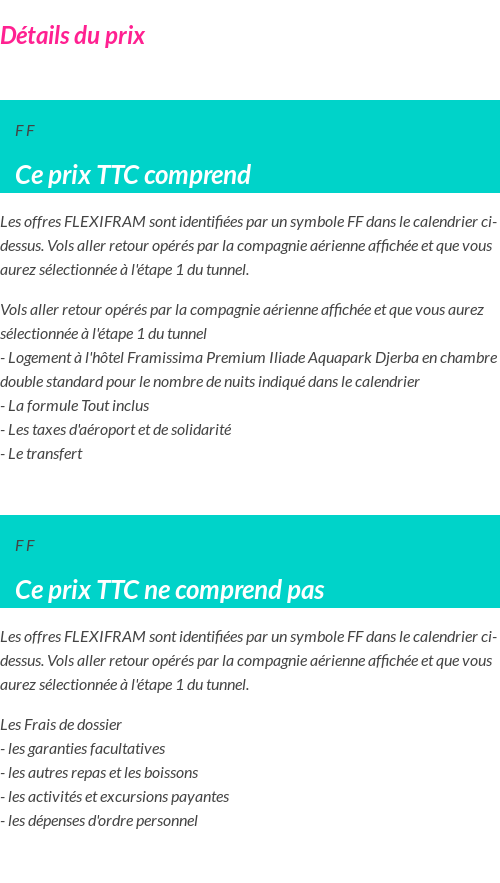 Détails du prix

F F

Ce prix TTC comprend

Les offres FLEXIFRAM sont identifiées par un symbole FF dans le calendrier ci-dessus. Vols aller retour opérés par la compagnie aérienne affichée et que vous aurez sélectionnée à l'étape 1 du tunnel.

Vols aller retour opérés par la compagnie aérienne affichée et que vous aurez sélectionnée à l'étape 1 du tunnel
- Logement à l'hôtel Framissima Premium Iliade Aquapark Djerba en chambre double standard pour le nombre de nuits indiqué dans le calendrier
- La formule Tout inclus
- Les taxes d'aéroport et de solidarité
- Le transfert

F F

Ce prix TTC ne comprend pas

Les offres FLEXIFRAM sont identifiées par un symbole FF dans le calendrier ci-dessus. Vols aller retour opérés par la compagnie aérienne affichée et que vous aurez sélectionnée à l'étape 1 du tunnel.

Les Frais de dossier
- les garanties facultatives
- les autres repas et les boissons
- les activités et excursions payantes
- les dépenses d'ordre personnel